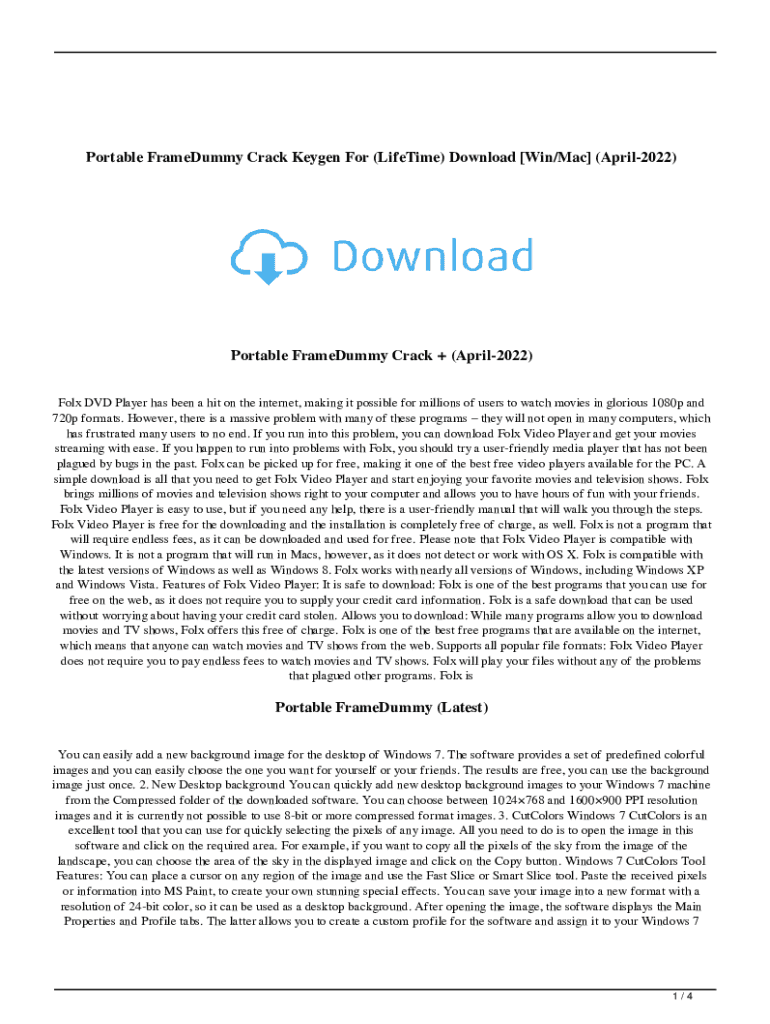 Portable FrameDummy Crack Keygen For (LifeTime) Download [Win/Mac] (April-2022)

Download

Portable FrameDummy Crack + (April-2022)

Folx DVD Player has been a hit on the internet, making it possible for millions of users to watch movies in glorious 1080p and 720p formats. However, there is a massive problem with many of these programs – they will not open in many computers, which has frustrated many users to no end. If you run into this problem, you can download Folx Video Player and get your movies streaming with ease. If you happen to run into problems with Folx, you should try a user-friendly media player that has not been plagued by bugs in the past. Folx can be picked up for free, making it one of the best free video players available for the PC. A simple download is all that you need to get Folx Video Player and start enjoying your favorite movies and television shows. Folx brings millions of movies and television shows right to your computer and allows you to have hours of fun with your friends. Folx Video Player is easy to use, but if you need any help, there is a user-friendly manual that will walk you through the steps. Folx Video Player is free for the downloading and the installation is completely free of charge, as well. Folx is not a program that will require endless fees, as it can be downloaded and used for free. Please note that Folx Video Player is compatible with Windows. It is not a program that will run in Macs, however, as it does not detect or work with OS X. Folx is compatible with the latest versions of Windows as well as Windows 8. Folx works with nearly all versions of Windows, including Windows XP and Windows Vista. Features of Folx Video Player: It is safe to download: Folx is one of the best programs that you can use for free on the web, as it does not require you to supply your credit card information. Folx is a safe download that can be used without worrying about having your credit card stolen. Allows you to download: While many programs allow you to download movies and TV shows, Folx offers this free of charge. Folx is one of the best free programs that are available on the internet, which means that anyone can watch movies and TV shows from the web. Supports all popular file formats: Folx Video Player does not require you to pay endless fees to watch movies and TV shows. Folx will play your files without any of the problems that plagued other programs. Folx is

Portable FrameDummy (Latest)

You can easily add a new background image for the desktop of Windows 7. The software provides a set of predefined colorful images and you can easily choose the one you want for yourself or your friends. The results are free, you can use the background image just once. 2. New Desktop background You can quickly add new desktop background images to your Windows 7 machine from the Compressed folder of the downloaded software. You can choose between 1024×768 and 1600×900 PPI resolution images and it is currently not possible to use 8-bit or more compressed format images. 3. CutColors Windows 7 CutColors is an excellent tool that you can use for quickly selecting the pixels of any image. All you need to do is to open the image in this software and click on the required area. For example, if you want to copy all the pixels of the sky from the image of the landscape, you can choose the area of the sky in the displayed image and click on the Copy button. Windows 7 CutColors Tool Features: You can place a cursor on any region of the image and use the Fast Slice or Smart Slice tool. Paste the received pixels or information into MS Paint, to create your own stunning special effects. You can save your image into a new format with a resolution of 24-bit color, so it can be used as a desktop background. After opening the image, the software displays the Main Properties and Profile tabs. The latter allows you to create a custom profile for the software and assign it to your Windows 7

1 / 4